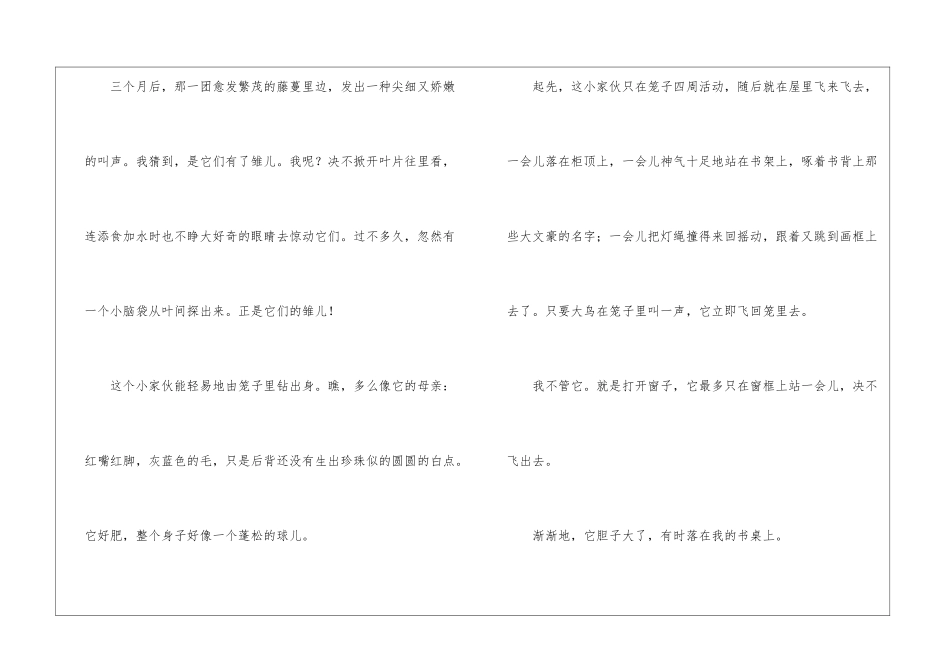 三个月后，那一团愈发繁茂的藤蔓里边，发出一种尖细又娇嫩的叫声。我猜到，是它们有了雏儿。我呢？决不掀开叶片往里看，连添食加水时也不睁大好奇的眼睛去惊动它们。过不多久，忽然有一个小脑袋从叶间探出来。正是它们的雏儿！

这个小家伙能轻易地由笼子里钻出身。瞧，多么像它的母亲：红嘴红脚，灰蓝色的毛，只是后背还没有生出珍珠似的圆圆的白点。它好肥，整个身子好像一个蓬松的球儿。

起先，这小家伙只在笼子四周活动，随后就在屋里飞来飞去，一会儿落在柜顶上，一会儿神气十足地站在书架上，啄着书背上那些大文豪的名字；一会儿把灯绳撞得来回摇动，跟着又跳到画框上去了。只要大鸟在笼子里叫一声，它立即飞回笼里去。

我不管它。就是打开窗子，它最多只在窗框上站一会儿，决不飞出去。

渐渐地，它胆子大了，有时落在我的书桌上。